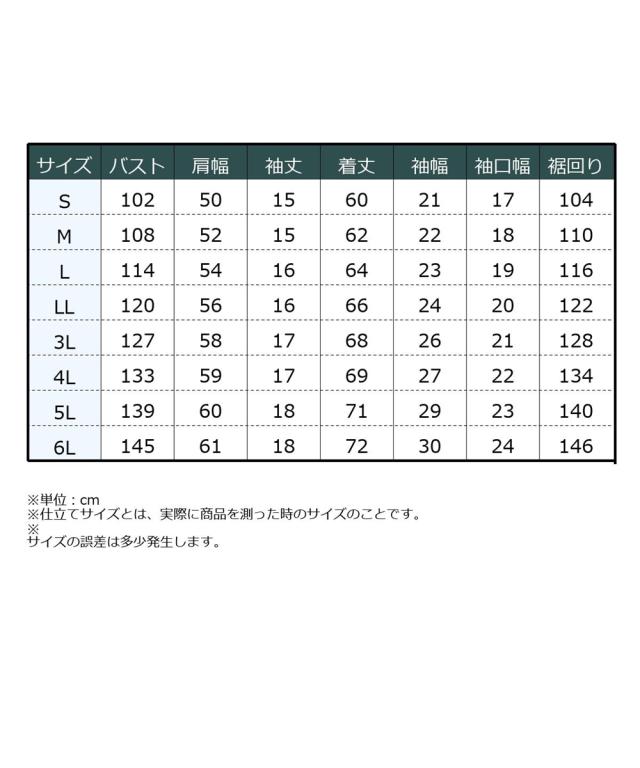 | サイズ | バスト | 肩幅 | 袖丈 | 着丈 | 袖幅 | 袖口幅 | 裾回り |
|---|---|---|---|---|---|---|---|
| S | 102 | 50 | 15 | 60 | 21 | 17 | 104 |
| M | 108 | 52 | 15 | 62 | 22 | 18 | 110 |
| L | 114 | 54 | 16 | 64 | 23 | 19 | 116 |
| LL | 120 | 56 | 16 | 66 | 24 | 20 | 122 |
| 3L | 127 | 58 | 17 | 68 | 26 | 21 | 128 |
| 4L | 133 | 59 | 17 | 69 | 27 | 22 | 134 |
| 5L | 139 | 60 | 18 | 71 | 29 | 23 | 140 |
| 6L | 145 | 61 | 18 | 72 | 30 | 24 | 146 |

※単位：cm
※仕立てサイズとは、実際に商品を測った時のサイズのことです。
※
サイズの誤差は多少発生します。